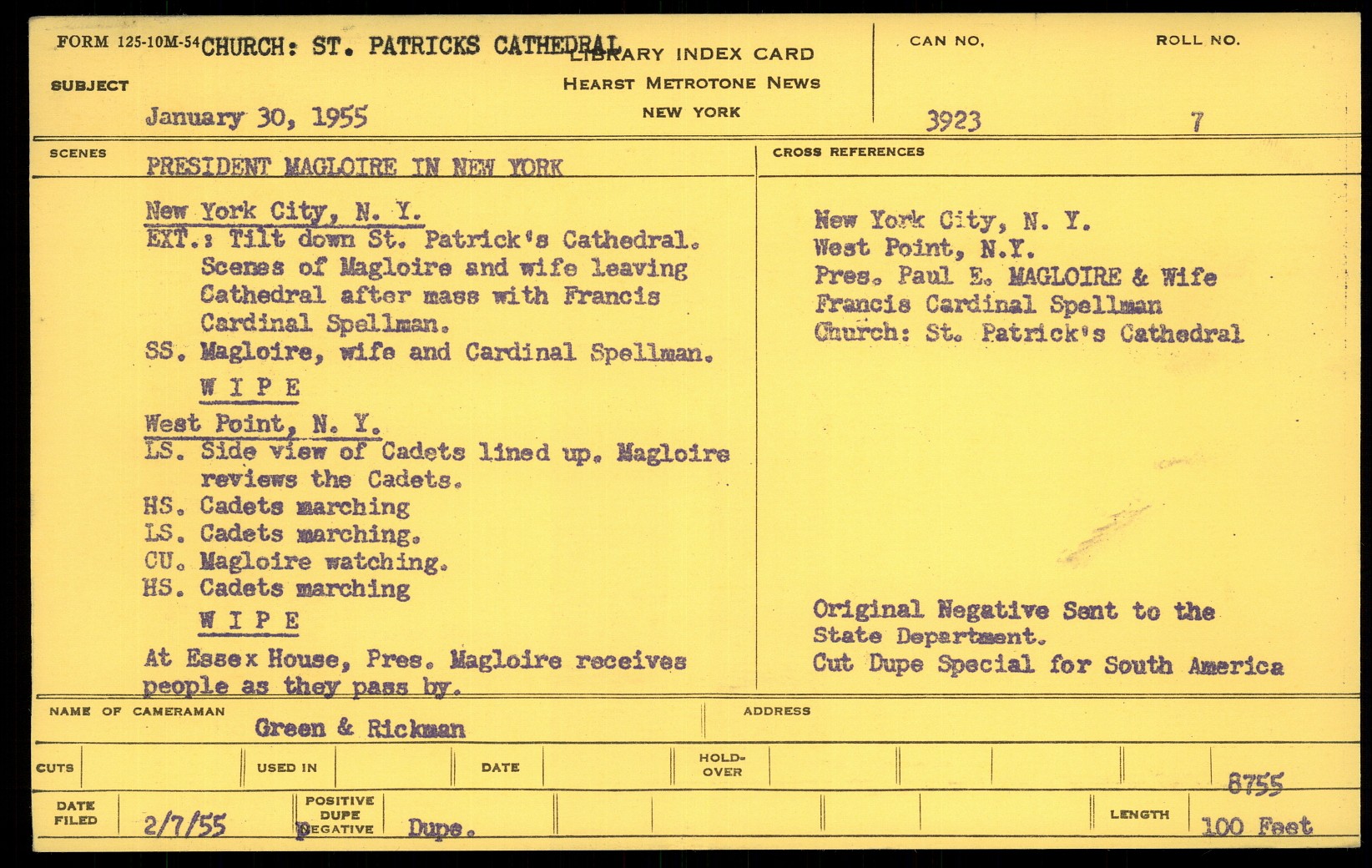 FORM 125-10M-54 CHURCH: ST. PATRICKS CATHEDRAL LIBRARY INDEX CARD
HEARST METROTONE NEWS
NEW YORK

CAN NO. 3923
ROLL NO. 7

SUBJECT
January 30, 1955

SCENES
PRESIDENT MAGLOIRE IN NEW YORK

New York City, N. Y.
EXT.: Tilt down St. Patrick's Cathedral. Scenes of Magloire and wife leaving Cathedral after mass with Francis Cardinal Spellman.
SS. Magloire, wife and Cardinal Spellman.
W I P E
West Point, N. Y.
LS. Side view of Cadets lined up. Magloire reviews the Cadets.
HS. Cadets marching
LS. Cadets marching.
CU. Magloire watching.
HS. Cadets marching
W I P E
At Essex House, Pres. Magloire receives people as they pass by.

CROSS REFERENCES
New York City, N. Y.
West Point, N.Y.
Pres. Paul E. MAGLOIRE & Wife
Francis Cardinal Spellman
Church: St. Patrick's Cathedral

Original Negative Sent to the State Department.
Cut Dupe Special for South America

NAME OF CAMERAMAN Green & Rickman
ADDRESS

CUTS
USED IN
DATE
HOLD-OVER
8755

DATE FILED 2/7/55
POSITIVE DUPE NEGATIVE Dupe.
LENGTH 100 Feet